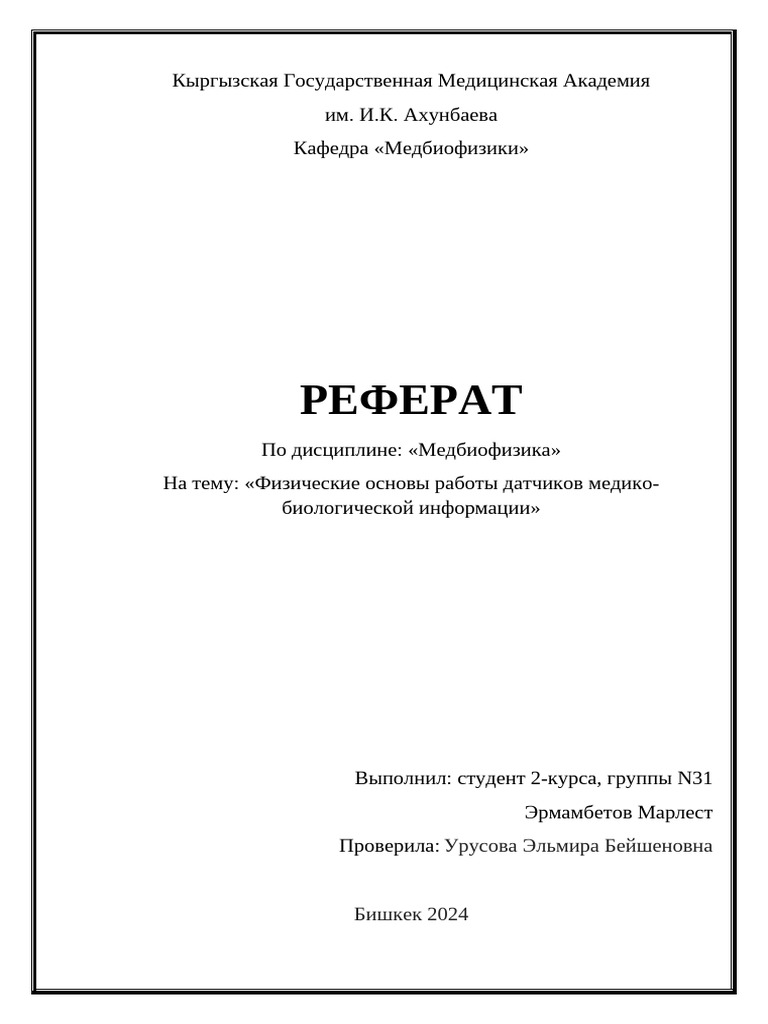 Кыргызская Государственная Медицинская Академия

им. И.К. Ахунбаева

Кафедра «Медбиофизики»

РЕФЕРАТ

По дисциплине: «Медбиофизика»

На тему: «Физические основы работы датчиков медико-биологической информации»

Выполнил: студент 2-курса, группы N31

Эрмамбетов Марлест

Проверила: Урусова Эльмира Бейшеновна

Бишкек 2024